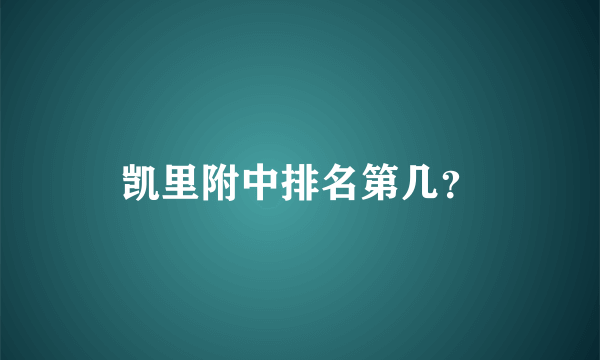 凯里附中排名第几？